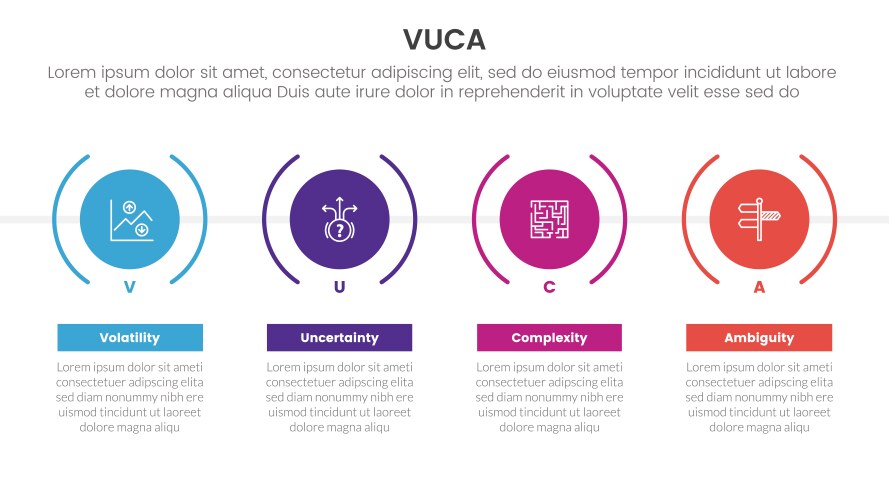 VUCA

Lorem ipsum dolor sit amet, consectetur adipiscing elit, sed do eiusmod tempor incididunt ut labore et dolore magna aliqua Duis aute irure dolor in reprehenderit in voluptate velit esse sed do

V

Volatility

Lorem ipsum dolor sit ameti consectetuer adipscing elita sed diam nonummy nibh ere uismod tincidunt ut laoreet dolore magna aliqu

U

Uncertainty

Lorem ipsum dolor sit ameti consectetuer adipscing elita sed diam nonummy nibh ere uismod tincidunt ut laoreet dolore magna aliqu

C

Complexity

Lorem ipsum dolor sit ameti consectetuer adipscing elita sed diam nonummy nibh ere uismod tincidunt ut laoreet dolore magna aliqu

A

Ambiguity

Lorem ipsum dolor sit ameti consectetuer adipscing elita sed diam nonummy nibh ere uismod tincidunt ut laoreet dolore magna aliqu